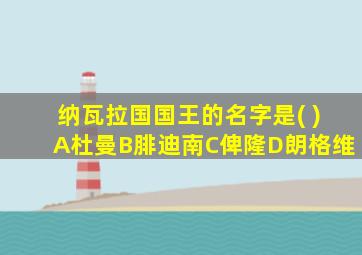 纳瓦拉国国王的名字是( )
A杜曼B腓迪南C俾隆D朗格维